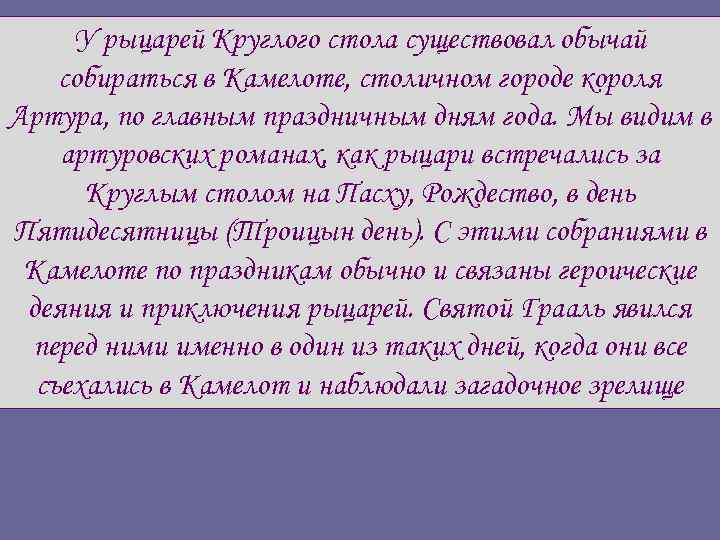 У рыцарей Круглого стола существовал обычай собираться в Камелоте, столичном городе короля Артура, по главным праздничным дням года. Мы видим в артуровских романах, как рыцари встречались за Круглым столом на Пасху, Рождество, в день Пятидесятницы (Троицын день). С этими собраниями в Камелоте по праздникам обычно и связаны героические деяния и приключения рыцарей. Святой Грааль явился перед ними именно в один из таких дней, когда они все съехались в Камелот и наблюдали загадочное зрелище